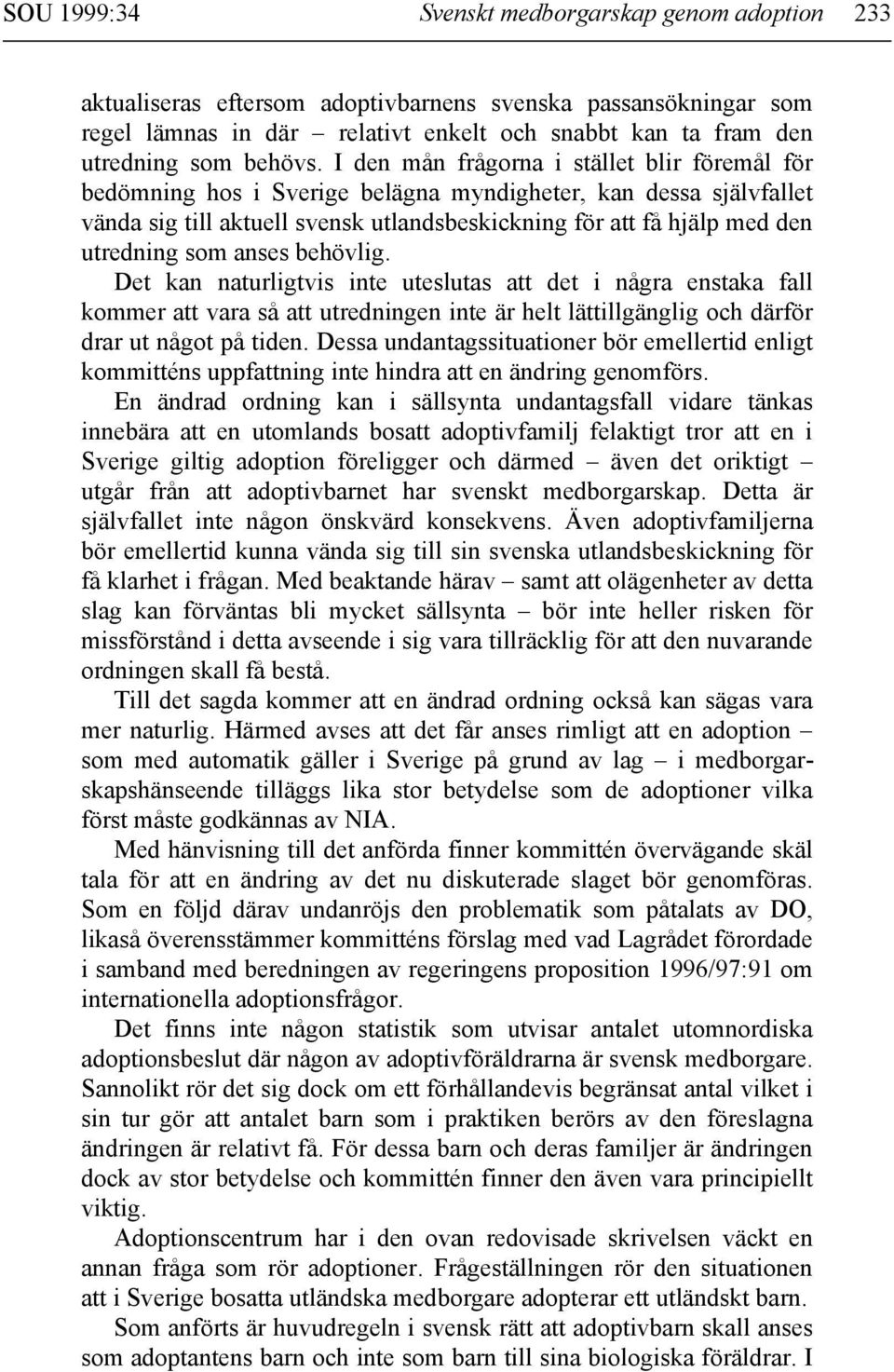 SOU 1999:34 Svenskt medborgarskap genom adoption 233

aktualiseras eftersom adoptivbarnens svenska passansökningar som regel lämnas in där – relativt enkelt och snabbt kan ta fram den utredning som behövs. I den mån frågorna i stället blir föremål för bedömning hos i Sverige belägna myndigheter, kan dessa självfallet vända sig till aktuell svensk utlandsbeskickning för att få hjälp med den utredning som anses behövlig.
Det kan naturligtvis inte uteslutas att det i några enstaka fall kommer att vara så att utredningen inte är helt lättillgänglig och därför drar ut något på tiden. Dessa undantagssituationer bör emellertid enligt kommitténs uppfattning inte hindra att en ändring genomförs.

En ändrad ordning kan i sällsynta undantagsfall vidare tänkas innebära att en utomlands bosatt adoptivfamilj felaktigt tror att en i Sverige giltig adoption föreligger och därmed – även det oriktigt – utgår från att adoptivbarnet har svenskt medborgarskap. Detta är självfallet inte någon önskvärd konsekvens. Även adoptivfamiljerna bör emellertid kunna vända sig till sin svenska utlandsbeskickning för få klarhet i frågan. Med beaktande härav – samt att olägenheter av detta slag kan förväntas bli mycket sällsynta – bör inte heller risken för missförstånd i detta avseende i sig vara tillräcklig för att den nuvarande ordningen skall få bestå.

Till det sagda kommer att en ändrad ordning också kan sägas vara mer naturlig. Härmed avses att det får anses rimligt att en adoption – som med automatik gäller i Sverige på grund av lag – i medborgarskapshänseende tilläggs lika stor betydelse som de adoptioner vilka först måste godkännas av NIA.

Med hänvisning till det anförda finner kommittén övervägande skäl tala för att en ändring av det nu diskuterade slaget bör genomföras. Som en följd därav undanröjs den problematik som påtalats av DO, likaså överensstämmer kommitténs förslag med vad Lagrådet förordade i samband med beredningen av regeringens proposition 1996/97:91 om internationella adoptionsfrågor.

Det finns inte någon statistik som utvisar antalet utomnordiska adoptionsbeslut där någon av adoptivföräldrarna är svensk medborgare. Sannolikt rör det sig dock om ett förhållandevis begränsat antal vilket i sin tur gör att antalet barn som i praktiken berörs av den föreslagna ändringen är relativt få. För dessa barn och deras familjer är ändringen dock av stor betydelse och kommittén finner den även vara principiellt viktig.

Adoptionscentrum har i den ovan redovisade skrivelsen väckt en annan fråga som rör adoptioner. Frågeställningen rör den situationen att i Sverige bosatta utländska medborgare adopterar ett utländskt barn.

Som anförts är huvudregeln i svensk rätt att adoptivbarn skall anses som adoptantens barn och inte som barn till sina biologiska föräldrar. I